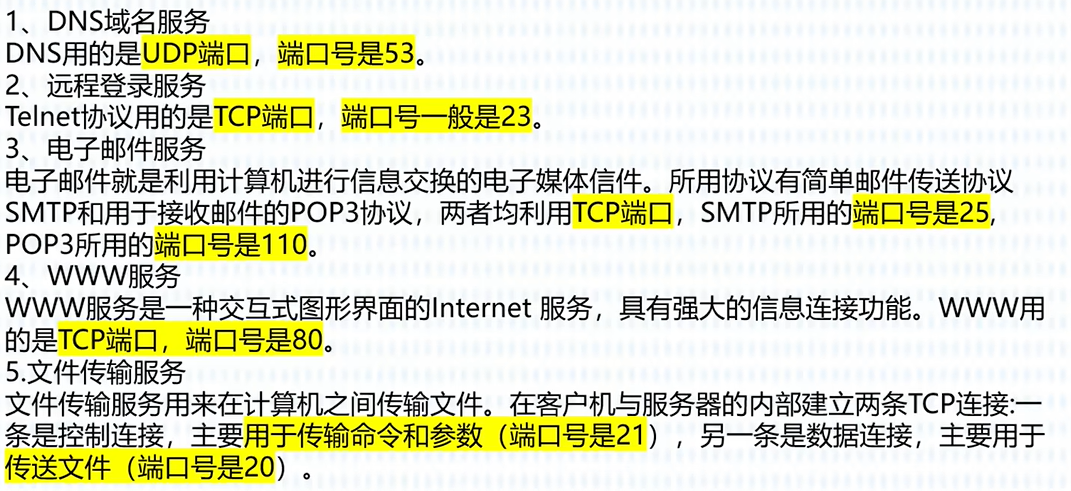 1、DNS域名服务
DNS用的是UDP端口，端口号是53。
2、远程登录服务
Telnet协议用的是TCP端口，端口号一般是23。
3、电子邮件服务
电子邮件就是利用计算机进行信息交换的电子媒体信件。所用协议有简单邮件传送协议SMTP和用于接收邮件的POP3协议，两者均利用TCP端口，SMTP所用的端口号是25，POP3所用的端口号是110。
4、WWW服务
WWW服务是一种交互式图形界面的Internet 服务，具有强大的信息连接功能。WWW用的是TCP端口，端口号是80。
5.文件传输服务
文件传输服务用来在计算机之间传输文件。在客户机与服务器的内部建立两条TCP连接:一条是控制连接，主要用于传输命令和参数（端口号是21），另一条是数据连接，主要用于传送文件（端口号是20）。